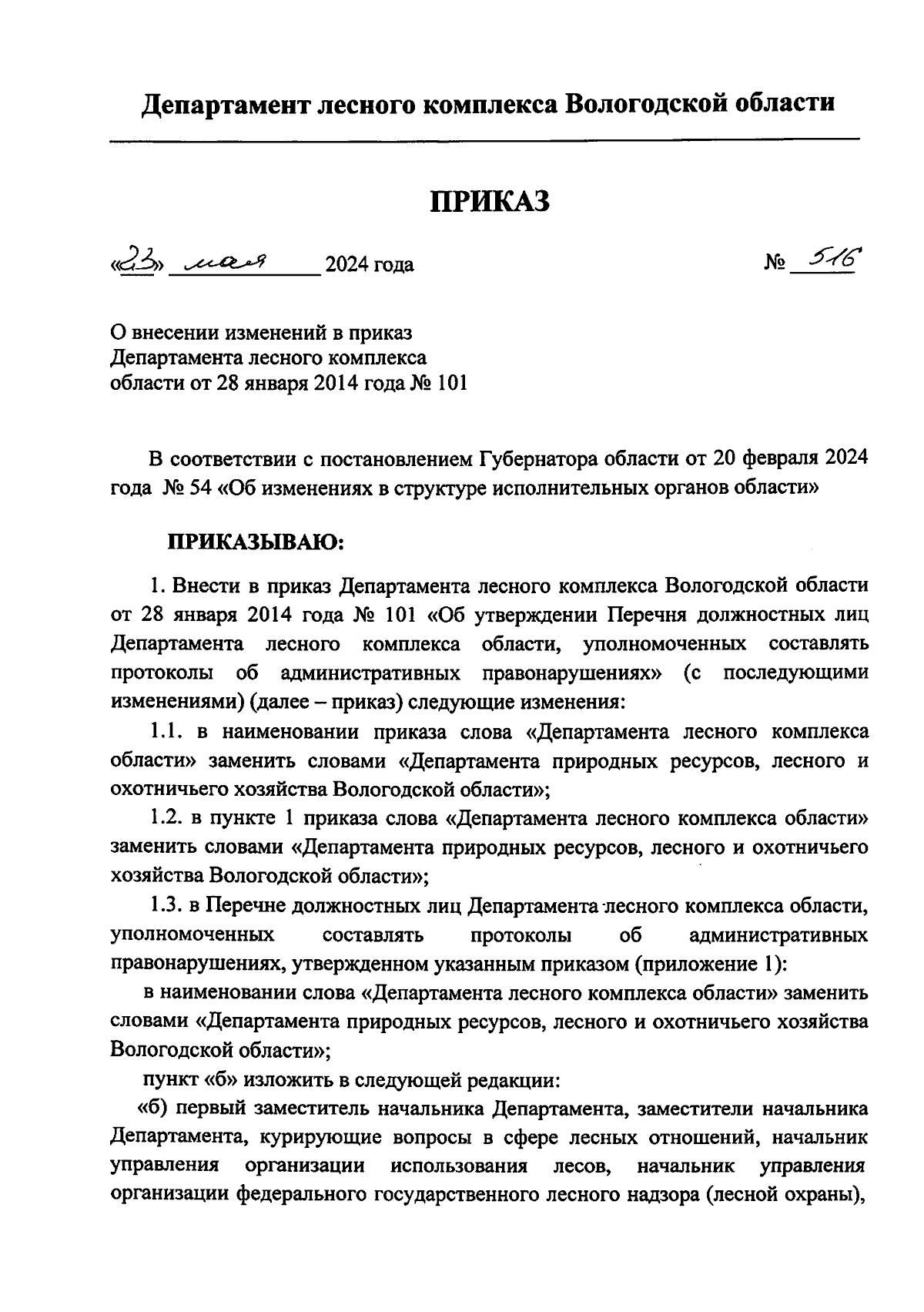 Департамент лесного комплекса Вологодской области

ПРИКАЗ

«23» мая 2024 года № 516

О внесении изменений в приказ Департамента лесного комплекса области от 28 января 2014 года № 101

В соответствии с постановлением Губернатора области от 20 февраля 2024 года № 54 «Об изменениях в структуре исполнительных органов области»

ПРИКАЗЫВАЮ:

1. Внести в приказ Департамента лесного комплекса Вологодской области от 28 января 2014 года № 101 «Об утверждении Перечня должностных лиц Департамента лесного комплекса области, уполномоченных составлять протоколы об административных правонарушениях» (с последующими изменениями) (далее – приказ) следующие изменения:

1.1. в наименовании приказа слова «Департамента лесного комплекса области» заменить словами «Департамента природных ресурсов, лесного и охотничьего хозяйства Вологодской области»;

1.2. в пункте 1 приказа слова «Департамента лесного комплекса области» заменить словами «Департамента природных ресурсов, лесного и охотничьего хозяйства Вологодской области»;

1.3. в Перечне должностных лиц Департамента лесного комплекса области, уполномоченных составлять протоколы об административных правонарушениях, утвержденном указанным приказом (приложение 1):

в наименовании слова «Департамента лесного комплекса области» заменить словами «Департамента природных ресурсов, лесного и охотничьего хозяйства Вологодской области»;

пункт «б» изложить в следующей редакции:

«б) первый заместитель начальника Департамента, заместители начальника Департамента, курирующие вопросы в сфере лесных отношений, начальник управления организации использования лесов, начальник управления организации федерального государственного лесного надзора (лесной охраны),